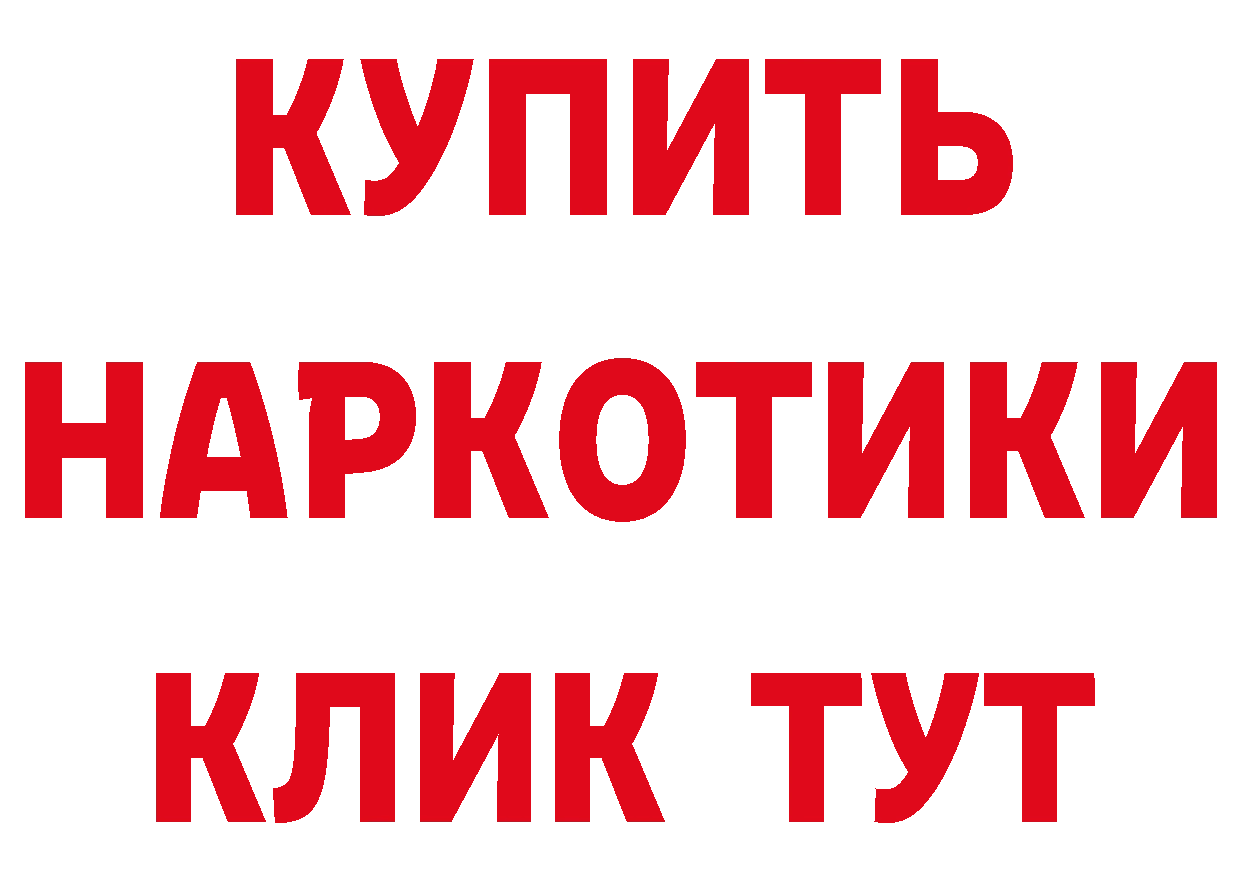 КУПИТЬ НАРКОТИКИ КЛИК ТУТ